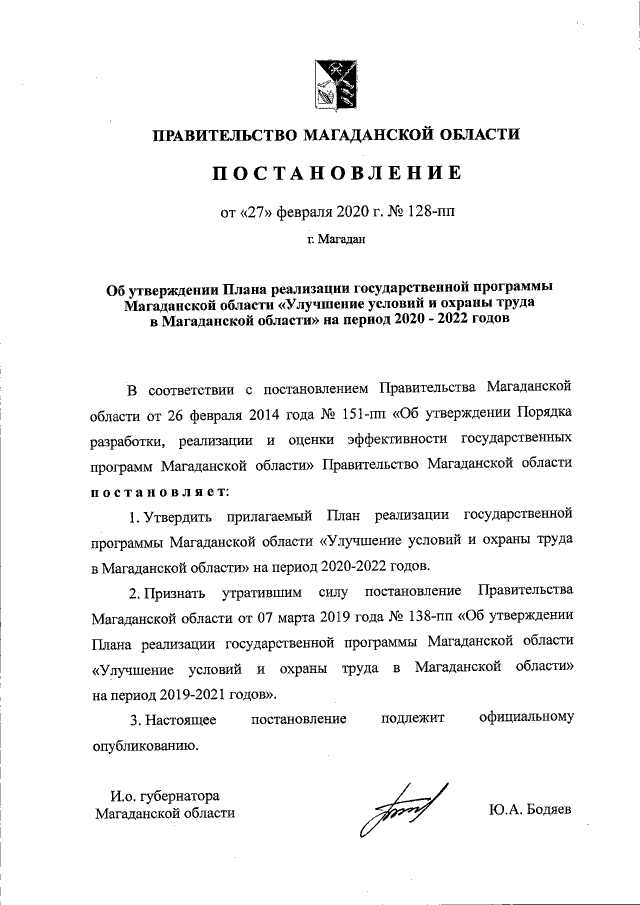 ПРАВИТЕЛЬСТВО МАГАДАНСКОЙ ОБЛАСТИ

ПОСТАНОВЛЕНИЕ

от «27» февраля 2020 г. № 128-пп

г. Магадан

Об утверждении Плана реализации государственной программы Магаданской области «Улучшение условий и охраны труда в Магаданской области» на период 2020 - 2022 годов

В соответствии с постановлением Правительства Магаданской области от 26 февраля 2014 года № 151-пп «Об утверждении Порядка разработки, реализации и оценки эффективности государственных программ Магаданской области» Правительство Магаданской области постановляет:

1. Утвердить прилагаемый План реализации государственной программы Магаданской области «Улучшение условий и охраны труда в Магаданской области» на период 2020-2022 годов.

2. Признать утратившим силу постановление Правительства Магаданской области от 07 марта 2019 года № 138-пп «Об утверждении Плана реализации государственной программы Магаданской области «Улучшение условий и охраны труда в Магаданской области» на период 2019-2021 годов».

3. Настоящее постановление подлежит официальному опубликованию.

И.о. губернатора Магаданской области

Ю.А. Бодяев